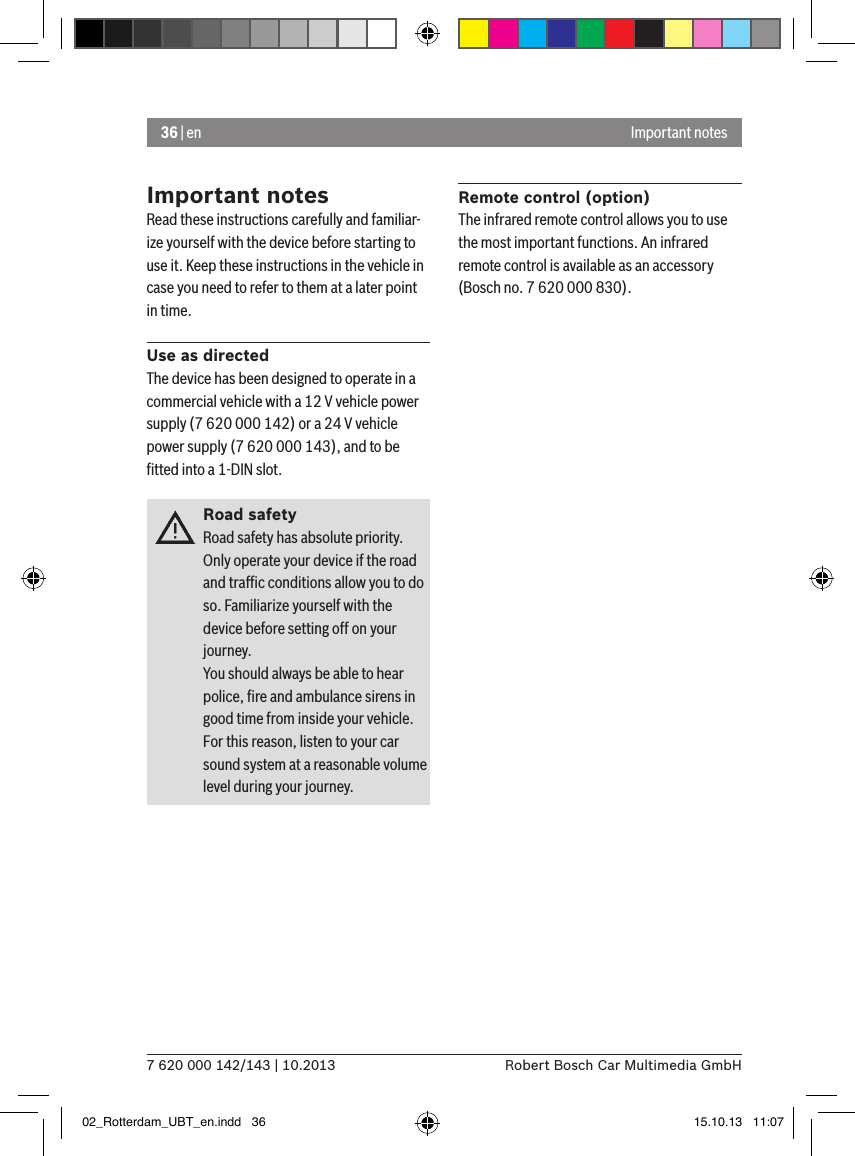 36 | en Important notes

Important notes
Read these instructions carefully and familiarize yourself with the device before starting to use it. Keep these instructions in the vehicle in case you need to refer to them at a later point in time.

Use as directed
The device has been designed to operate in a commercial vehicle with a 12 V vehicle power supply (7 620 000 142) or a 24 V vehicle power supply (7 620 000 143), and to be fitted into a 1-DIN slot.

Road safety
Road safety has absolute priority. Only operate your device if the road and traffic conditions allow you to do so. Familiarize yourself with the device before setting off on your journey.
You should always be able to hear police, fire and ambulance sirens in good time from inside your vehicle. For this reason, listen to your car sound system at a reasonable volume level during your journey.

Remote control (option)
The infrared remote control allows you to use the most important functions. An infrared remote control is available as an accessory (Bosch no. 7 620 000 830).

7 620 000 142/143 | 10.2013 Robert Bosch Car Multimedia GmbH

02_Rotterdam_UBT_en.indd 36 15.10.13 11:07